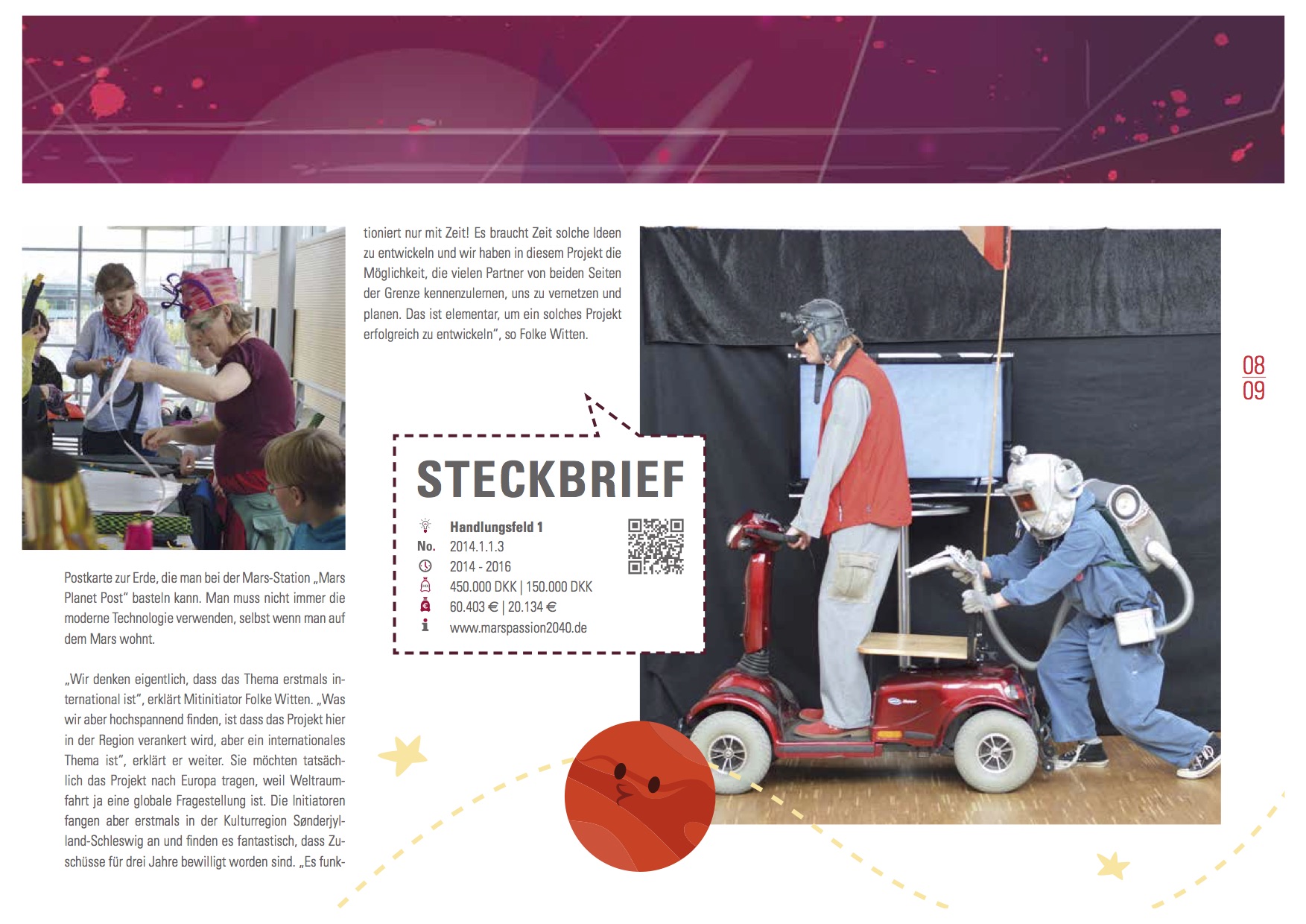 Postkarte zur Erde, die man bei der Mars-Station „Mars Planet Post" basteln kann. Man muss nicht immer die moderne Technologie verwenden, selbst wenn man auf dem Mars wohnt.

„Wir denken eigentlich, dass das Thema erstmals international ist", erklärt Mitinitiator Folke Witten. „Was wir aber hochspannend finden, ist dass das Projekt hier in der Region verankert wird, aber ein internationales Thema ist", erklärt er weiter. Sie möchten tatsächlich das Projekt nach Europa tragen, weil Weltraumfahrt ja eine globale Fragestellung ist. Die Initiatoren fangen aber erstmals in der Kulturregion Sønderjylland-Schleswig an und finden es fantastisch, dass Zuschüsse für drei Jahre bewilligt worden sind. „Es funktioniert nur mit Zeit! Es braucht Zeit solche Ideen zu entwickeln und wir haben in diesem Projekt die Möglichkeit, die vielen Partner von beiden Seiten der Grenze kennenzulernen, uns zu vernetzen und planen. Das ist elementar, um ein solches Projekt erfolgreich zu entwickeln", so Folke Witten.

STECKBRIEF

Handlungsfeld 1
No. 2014.1.1.3
2014 - 2016
450.000 DKK | 150.000 DKK
60.403 € | 20.134 €
www.marspassion2040.de

08
09